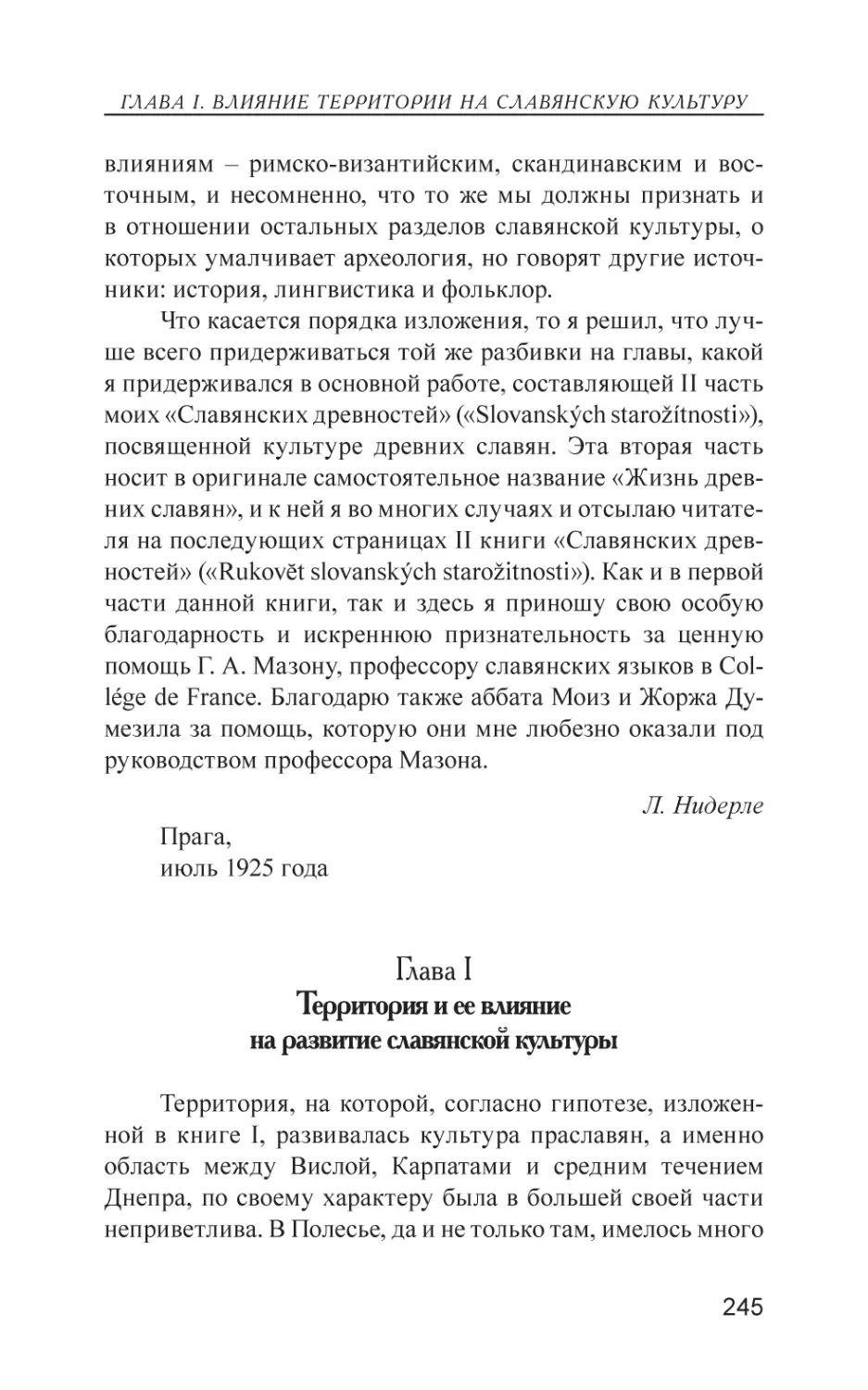 ГЛАВА I. ВЛИЯНИЕ ТЕРРИТОРИИ НА СЛАВЯНСКУЮ КУЛЬТУРУ

влияниям – римско-византийским, скандинавским и восточным, и несомненно, что то же мы должны признать и в отношении остальных разделов славянской культуры, о которых умалчивает археология, но говорят другие источники: история, лингвистика и фольклор.

Что касается порядка изложения, то я решил, что лучше всего придерживаться той же разбивки на главы, какой я придерживался в основной работе, составляющей II часть моих «Славянских древностей» («Slovanských starožítnosti»), посвященной культуре древних славян. Эта вторая часть носит в оригинале самостоятельное название «Жизнь древних славян», и к ней я во многих случаях и отсылаю читателя на последующих страницах II книги «Славянских древностей» («Rukovět slovanských starožitnosti»). Как и в первой части данной книги, так и здесь я приношу свою особую благодарность и искреннюю признательность за ценную помощь Г. А. Мазону, профессору славянских языков в Collége de France. Благодарю также аббата Моиз и Жоржа Думезила за помощь, которую они мне любезно оказали под руководством профессора Мазона.

Л. Нидерле

Прага,
июль 1925 года

Глава I
Территория и ее влияние на развитие славянской культуры

Территория, на которой, согласно гипотезе, изложенной в книге I, развивалась культура праславян, а именно область между Вислой, Карпатами и средним течением Днепра, по своему характеру была в большей своей части неприветлива. В Полесье, да и не только там, имелось много

245